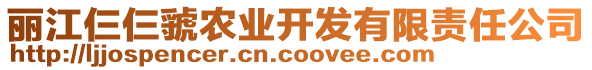 丽江仨仨虢农业开发有限责任公司
http://ljjospencer.cn.coovee.com